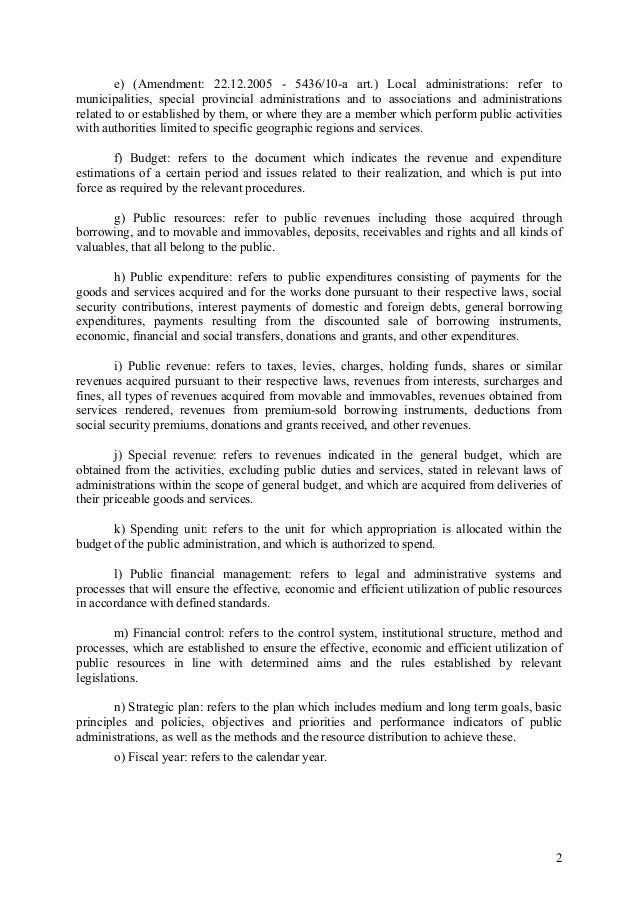 e) (Amendment: 22.12.2005 - 5436/10-a art.) Local administrations: refer to municipalities, special provincial administrations and to associations and administrations related to or established by them, or where they are a member which perform public activities with authorities limited to specific geographic regions and services.

f) Budget: refers to the document which indicates the revenue and expenditure estimations of a certain period and issues related to their realization, and which is put into force as required by the relevant procedures.

g) Public resources: refer to public revenues including those acquired through borrowing, and to movable and immovables, deposits, receivables and rights and all kinds of valuables, that all belong to the public.

h) Public expenditure: refers to public expenditures consisting of payments for the goods and services acquired and for the works done pursuant to their respective laws, social security contributions, interest payments of domestic and foreign debts, general borrowing expenditures, payments resulting from the discounted sale of borrowing instruments, economic, financial and social transfers, donations and grants, and other expenditures.

i) Public revenue: refers to taxes, levies, charges, holding funds, shares or similar revenues acquired pursuant to their respective laws, revenues from interests, surcharges and fines, all types of revenues acquired from movable and immovables, revenues obtained from services rendered, revenues from premium-sold borrowing instruments, deductions from social security premiums, donations and grants received, and other revenues.

j) Special revenue: refers to revenues indicated in the general budget, which are obtained from the activities, excluding public duties and services, stated in relevant laws of administrations within the scope of general budget, and which are acquired from deliveries of their priceable goods and services.

k) Spending unit: refers to the unit for which appropriation is allocated within the budget of the public administration, and which is authorized to spend.

l) Public financial management: refers to legal and administrative systems and processes that will ensure the effective, economic and efficient utilization of public resources in accordance with defined standards.

m) Financial control: refers to the control system, institutional structure, method and processes, which are established to ensure the effective, economic and efficient utilization of public resources in line with determined aims and the rules established by relevant legislations.

n) Strategic plan: refers to the plan which includes medium and long term goals, basic principles and policies, objectives and priorities and performance indicators of public administrations, as well as the methods and the resource distribution to achieve these.

o) Fiscal year: refers to the calendar year.

2